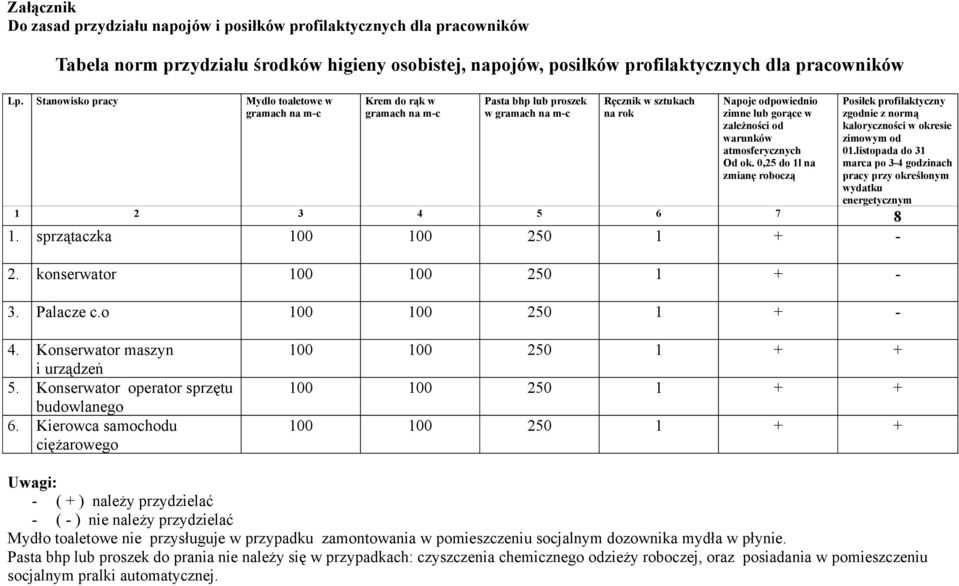 Załącznik
Do zasad przydziału napojów i posiłków profilaktycznych dla pracowników

Tabela norm przydziału środków higieny osobistej, napojów, posiłków profilaktycznych dla pracowników

| Lp. | Stanowisko pracy | Mydło toaletowe w gramach na m-c | Krem do rąk w gramach na m-c | Pasta bhp lub proszek w gramach na m-c | Ręcznik w sztukach na rok | Napoje odpowiednio zimne lub gorące w zależności od warunków atmosferycznych Od ok. 0,25 do 1l na zmianę roboczą | Posiłek profilaktyczny zgodnie z normą kaloryczności w okresie zimowym od 01.listopada do 31 marca po 3-4 godzinach pracy przy określonym wydatku energetycznym |
|---|---|---|---|---|---|---|---|
| 1 | 2 | 3 | 4 | 5 | 6 | 7 | 8 |
| 1. | sprzątaczka | 100 | 100 | 250 | 1 | + | - |
| 2. | konserwator | 100 | 100 | 250 | 1 | + | - |
| 3. | Palacze c.o | 100 | 100 | 250 | 1 | + | - |
| 4. | Konserwator maszyn i urządzeń | 100 | 100 | 250 | 1 | + | + |
| 5. | Konserwator operator sprzętu budowlanego | 100 | 100 | 250 | 1 | + | + |
| 6. | Kierowca samochodu ciężarowego | 100 | 100 | 250 | 1 | + | + |

Uwagi:
- ( + ) należy przydzielać
- ( - ) nie należy przydzielać
Mydło toaletowe nie przysługuje w przypadku zamontowania w pomieszczeniu socjalnym dozownika mydła w płynie.
Pasta bhp lub proszek do prania nie należy się w przypadkach: czyszczenia chemicznego odzieży roboczej, oraz posiadania w pomieszczeniu socjalnym pralki automatycznej.